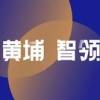 黄埔 智领